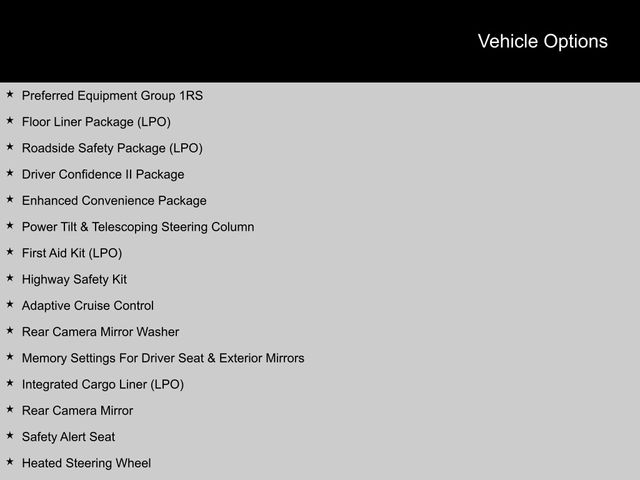 Vehicle Options

★ Preferred Equipment Group 1RS
★ Floor Liner Package (LPO)
★ Roadside Safety Package (LPO)
★ Driver Confidence II Package
★ Enhanced Convenience Package
★ Power Tilt & Telescoping Steering Column
★ First Aid Kit (LPO)
★ Highway Safety Kit
★ Adaptive Cruise Control
★ Rear Camera Mirror Washer
★ Memory Settings For Driver Seat & Exterior Mirrors
★ Integrated Cargo Liner (LPO)
★ Rear Camera Mirror
★ Safety Alert Seat
★ Heated Steering Wheel